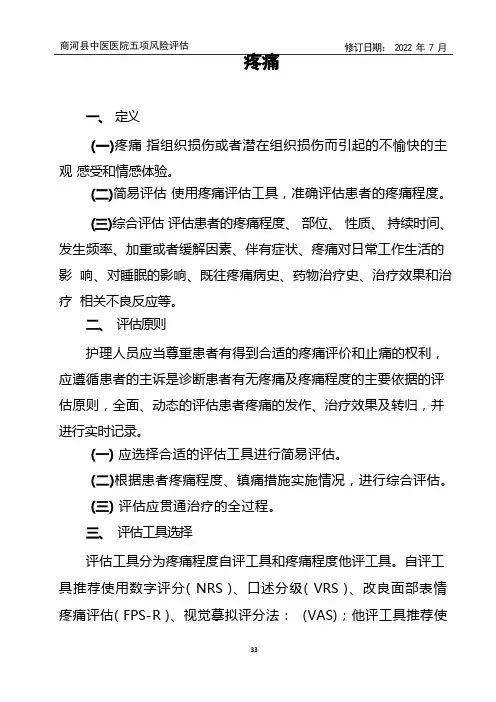 商河县中医医院五项风险评估

修订日期： 2022 年 7 月

疼痛

一、 定义

(一)疼痛 指组织损伤或者潜在组织损伤而引起的不愉快的主观 感受和情感体验。

(二)简易评估 使用疼痛评估工具，准确评估患者的疼痛程度。

(三)综合评估 评估患者的疼痛程度、 部位、 性质、 持续时间、发生频率、加重或者缓解因素、伴有症状、疼痛对日常工作生活的影 响、对睡眠的影响、既往疼痛病史、药物治疗史、治疗效果和治疗 相关不良反应等。

二、 评估原则

护理人员应当尊重患者有得到合适的疼痛评价和止痛的权利，应遵循患者的主诉是诊断患者有无疼痛及疼痛程度的主要依据的评估原则，全面、动态的评估患者疼痛的发作、治疗效果及转归，并进行实时记录。

(一) 应选择合适的评估工具进行简易评估。

(二)根据患者疼痛程度、镇痛措施实施情况，进行综合评估。

(三) 评估应贯通治疗的全过程。

三、 评估工具选择

评估工具分为疼痛程度自评工具和疼痛程度他评工具。自评工具推荐使用数字评分( NRS )、口述分级( VRS )、改良面部表情疼痛评估( FPS-R )、视觉摹拟评分法： (VAS)；他评工具推荐使

33